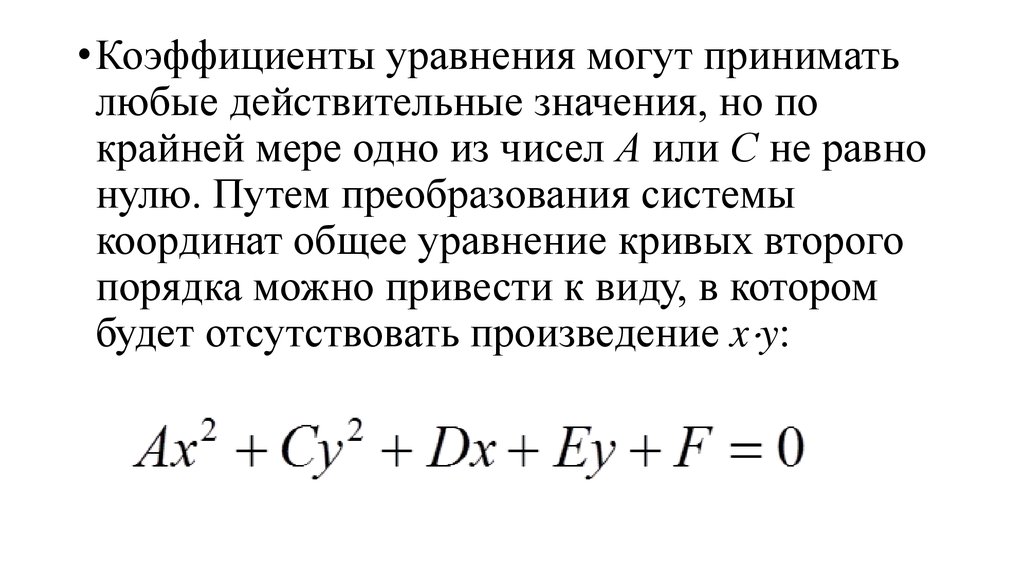 • Коэффициенты уравнения могут принимать любые действительные значения, но по крайней мере одно из чисел $A$ или $C$ не равно нулю. Путем преобразования системы координат общее уравнение кривых второго порядка можно привести к виду, в котором будет отсутствовать произведение $x \cdot y$:

$Ax^2 + Cy^2 + Dx + Ey + F = 0$